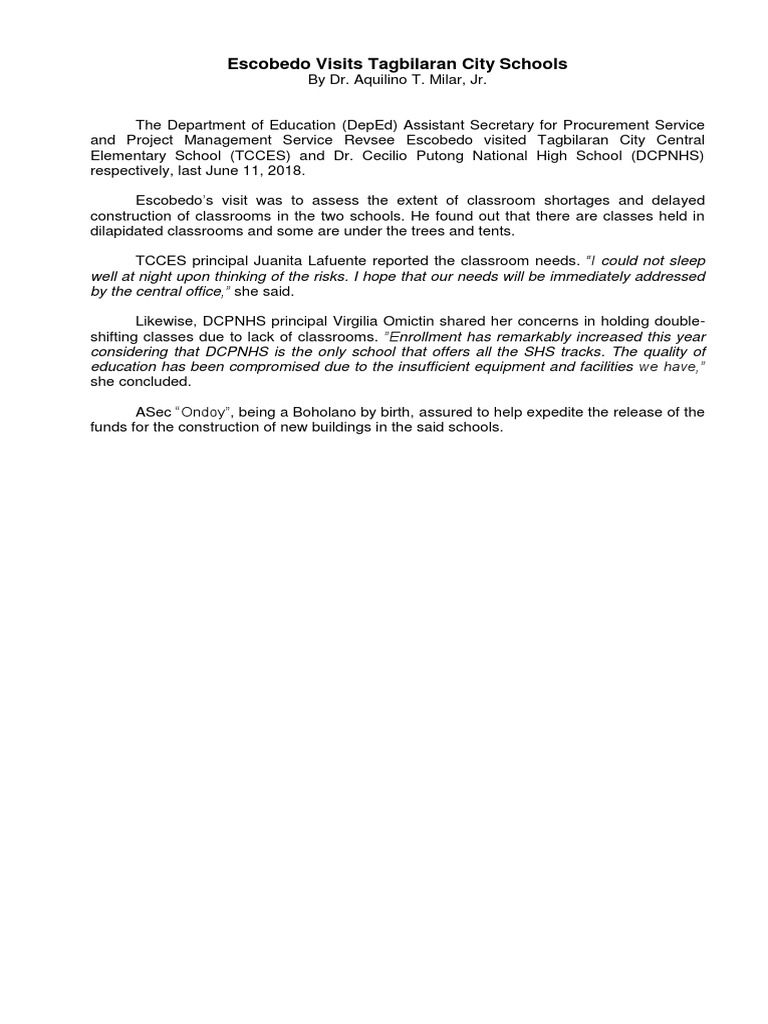 Escobedo Visits Tagbilaran City Schools
By Dr. Aquilino T. Milar, Jr.

The Department of Education (DepEd) Assistant Secretary for Procurement Service and Project Management Service Revsee Escobedo visited Tagbilaran City Central Elementary School (TCCES) and Dr. Cecilio Putong National High School (DCPNHS) respectively, last June 11, 2018.

Escobedo's visit was to assess the extent of classroom shortages and delayed construction of classrooms in the two schools. He found out that there are classes held in dilapidated classrooms and some are under the trees and tents.

TCCES principal Juanita Lafuente reported the classroom needs. "I could not sleep well at night upon thinking of the risks. I hope that our needs will be immediately addressed by the central office," she said.

Likewise, DCPNHS principal Virgilia Omictin shared her concerns in holding double-shifting classes due to lack of classrooms. "Enrollment has remarkably increased this year considering that DCPNHS is the only school that offers all the SHS tracks. The quality of education has been compromised due to the insufficient equipment and facilities we have," she concluded.

ASec "Ondoy", being a Boholano by birth, assured to help expedite the release of the funds for the construction of new buildings in the said schools.